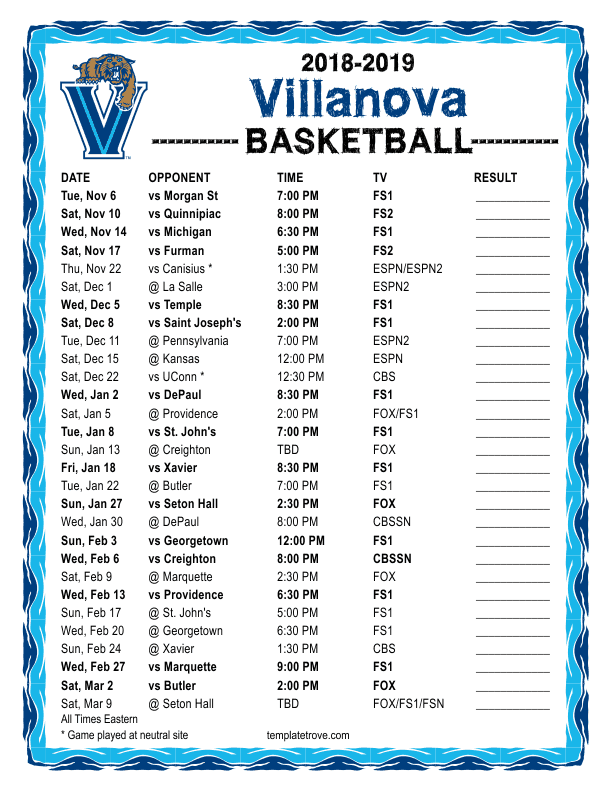 2018-2019
Villanova
BASKETBALL

| DATE | OPPONENT | TIME | TV | RESULT |
|---|---|---|---|---|
| Tue, Nov 6 | vs Morgan St | 7:00 PM | FS1 | |
| Sat, Nov 10 | vs Quinnipiac | 8:00 PM | FS2 | |
| Wed, Nov 14 | vs Michigan | 6:30 PM | FS1 | |
| Sat, Nov 17 | vs Furman | 5:00 PM | FS2 | |
| Thu, Nov 22 | vs Canisius * | 1:30 PM | ESPN/ESPN2 | |
| Sat, Dec 1 | @ La Salle | 3:00 PM | ESPN2 | |
| Wed, Dec 5 | vs Temple | 8:30 PM | FS1 | |
| Sat, Dec 8 | vs Saint Joseph's | 2:00 PM | FS1 | |
| Tue, Dec 11 | @ Pennsylvania | 7:00 PM | ESPN2 | |
| Sat, Dec 15 | @ Kansas | 12:00 PM | ESPN | |
| Sat, Dec 22 | vs UConn * | 12:30 PM | CBS | |
| Wed, Jan 2 | vs DePaul | 8:30 PM | FS1 | |
| Sat, Jan 5 | @ Providence | 2:00 PM | FOX/FS1 | |
| Tue, Jan 8 | vs St. John's | 7:00 PM | FS1 | |
| Sun, Jan 13 | @ Creighton | TBD | FOX | |
| Fri, Jan 18 | vs Xavier | 8:30 PM | FS1 | |
| Tue, Jan 22 | @ Butler | 7:00 PM | FS1 | |
| Sun, Jan 27 | vs Seton Hall | 2:30 PM | FOX | |
| Wed, Jan 30 | @ DePaul | 8:00 PM | CBSSN | |
| Sun, Feb 3 | vs Georgetown | 12:00 PM | FS1 | |
| Wed, Feb 6 | vs Creighton | 8:00 PM | CBSSN | |
| Sat, Feb 9 | @ Marquette | 2:30 PM | FOX | |
| Wed, Feb 13 | vs Providence | 6:30 PM | FS1 | |
| Sun, Feb 17 | @ St. John's | 5:00 PM | FS1 | |
| Wed, Feb 20 | @ Georgetown | 6:30 PM | FS1 | |
| Sun, Feb 24 | @ Xavier | 1:30 PM | CBS | |
| Wed, Feb 27 | vs Marquette | 9:00 PM | FS1 | |
| Sat, Mar 2 | vs Butler | 2:00 PM | FOX | |
| Sat, Mar 9 | @ Seton Hall | TBD | FOX/FS1/FSN | |

All Times Eastern
* Game played at neutral site
templatetrove.com